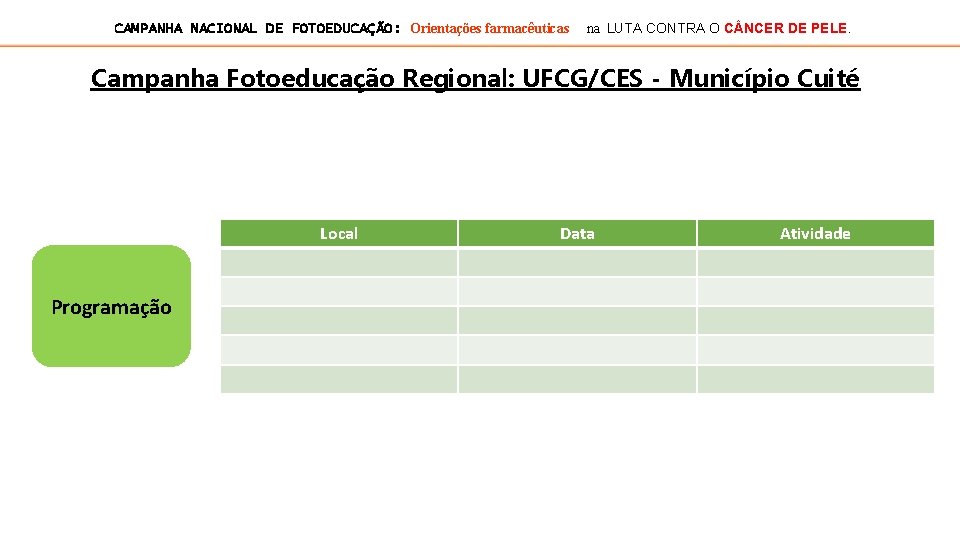 CAMPANHA NACIONAL DE FOTOEDUCAÇÃO: Orientações farmacêuticas na LUTA CONTRA O CÂNCER DE PELE.

Campanha Fotoeducação Regional: UFCG/CES - Município Cuité

Programação

| Local | Data | Atividade |
|---|---|---|
| | | |
| | | |
| | | |
| | | |
| | | |